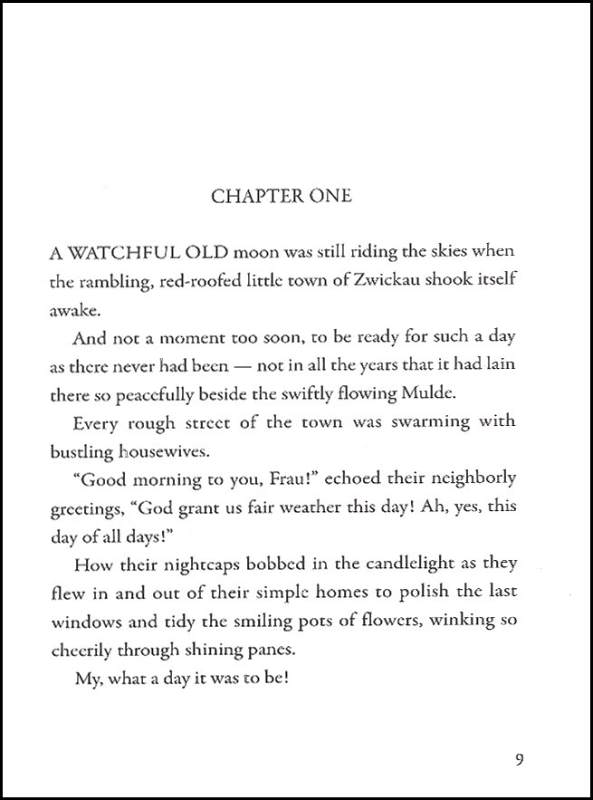 CHAPTER ONE

A WATCHFUL OLD moon was still riding the skies when the rambling, red-roofed little town of Zwickau shook itself awake.

And not a moment too soon, to be ready for such a day as there never had been — not in all the years that it had lain there so peacefully beside the swiftly flowing Mulde.

Every rough street of the town was swarming with bustling housewives.

"Good morning to you, Frau!" echoed their neighborly greetings, "God grant us fair weather this day! Ah, yes, this day of all days!"

How their nightcaps bobbed in the candlelight as they flew in and out of their simple homes to polish the last windows and tidy the smiling pots of flowers, winking so cheerily through shining panes.

My, what a day it was to be!

9